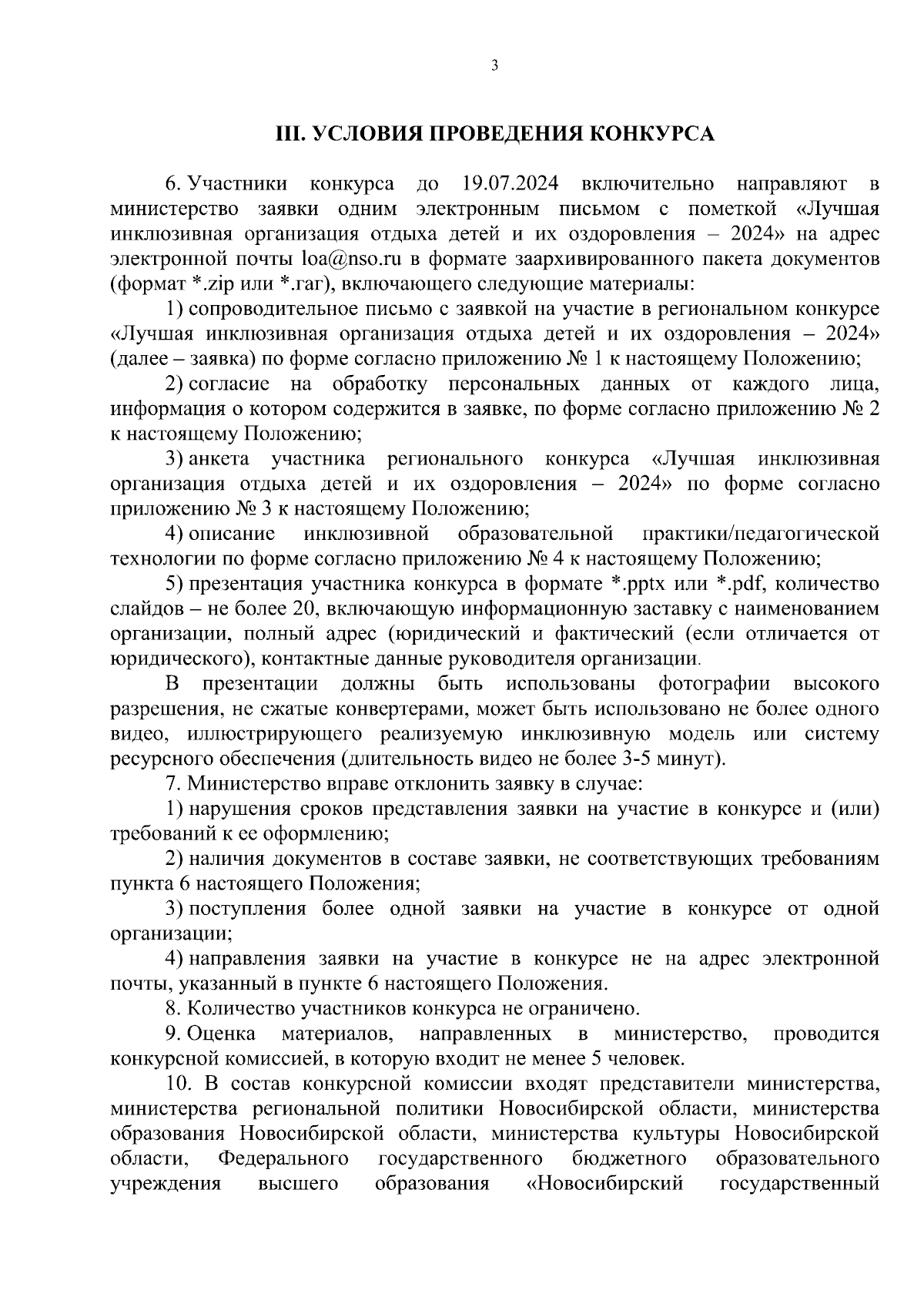 3

III. УСЛОВИЯ ПРОВЕДЕНИЯ КОНКУРСА

6. Участники конкурса до 19.07.2024 включительно направляют в министерство заявки одним электронным письмом с пометкой «Лучшая инклюзивная организация отдыха детей и их оздоровления – 2024» на адрес электронной почты loa@nso.ru в формате заархивированного пакета документов (формат *.zip или *.rar), включающего следующие материалы:

1) сопроводительное письмо с заявкой на участие в региональном конкурсе «Лучшая инклюзивная организация отдыха детей и их оздоровления – 2024» (далее – заявка) по форме согласно приложению № 1 к настоящему Положению;

2) согласие на обработку персональных данных от каждого лица, информация о котором содержится в заявке, по форме согласно приложению № 2 к настоящему Положению;

3) анкета участника регионального конкурса «Лучшая инклюзивная организация отдыха детей и их оздоровления – 2024» по форме согласно приложению № 3 к настоящему Положению;

4) описание инклюзивной образовательной практики/педагогической технологии по форме согласно приложению № 4 к настоящему Положению;

5) презентация участника конкурса в формате *.pptx или *.pdf, количество слайдов – не более 20, включающую информационную заставку с наименованием организации, полный адрес (юридический и фактический (если отличается от юридического), контактные данные руководителя организации.

В презентации должны быть использованы фотографии высокого разрешения, не сжатые конвертерами, может быть использовано не более одного видео, иллюстрирующего реализуемую инклюзивную модель или систему ресурсного обеспечения (длительность видео не более 3-5 минут).

7. Министерство вправе отклонить заявку в случае:

1) нарушения сроков представления заявки на участие в конкурсе и (или) требований к ее оформлению;

2) наличия документов в составе заявки, не соответствующих требованиям пункта 6 настоящего Положения;

3) поступления более одной заявки на участие в конкурсе от одной организации;

4) направления заявки на участие в конкурсе не на адрес электронной почты, указанный в пункте 6 настоящего Положения.

8. Количество участников конкурса не ограничено.

9. Оценка материалов, направленных в министерство, проводится конкурсной комиссией, в которую входит не менее 5 человек.

10. В состав конкурсной комиссии входят представители министерства, министерства региональной политики Новосибирской области, министерства образования Новосибирской области, министерства культуры Новосибирской области, Федерального государственного бюджетного образовательного учреждения высшего образования «Новосибирский государственный